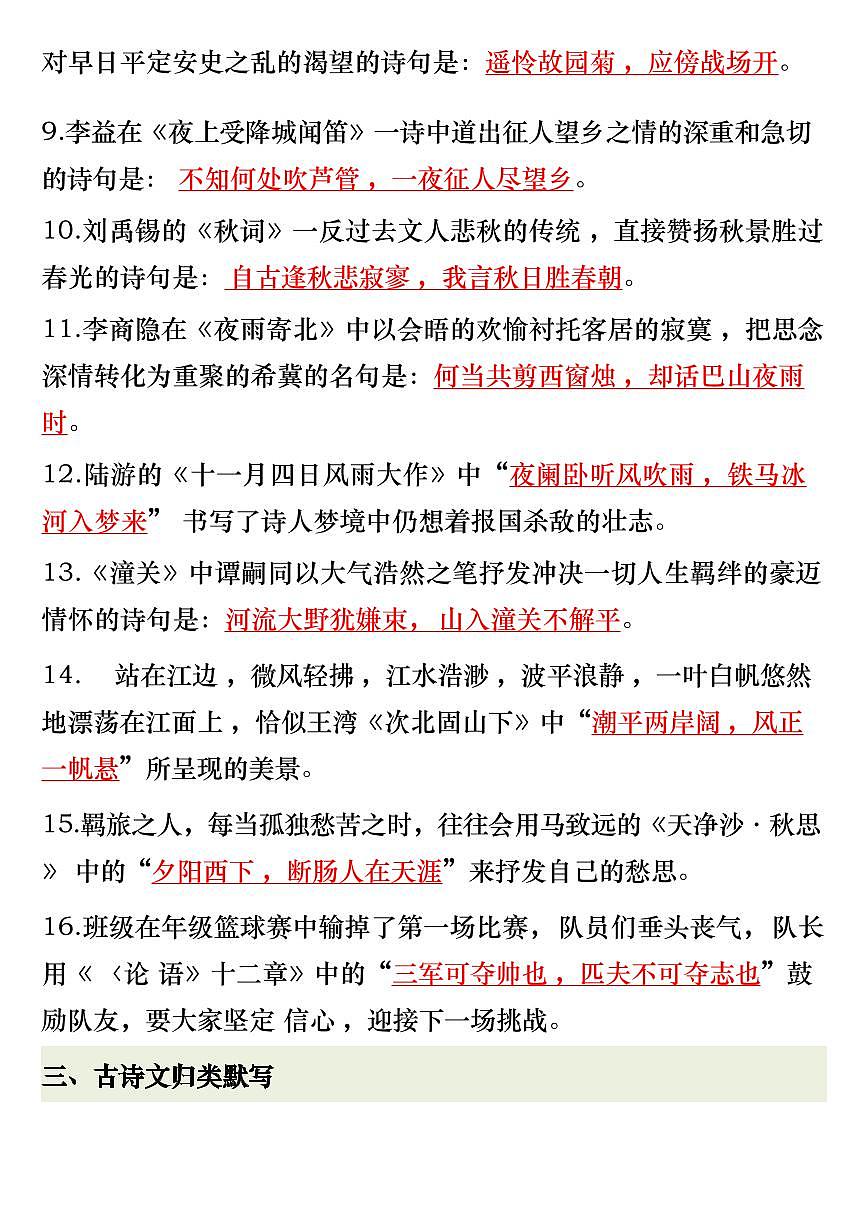 对早日平定安史之乱的渴望的诗句是：遥怜故园菊，应傍战场开。

9.李益在《夜上受降城闻笛》一诗中道出征人望乡之情的深重和急切的诗句是：不知何处吹芦管，一夜征人尽望乡。

10.刘禹锡的《秋词》一反过去文人悲秋的传统，直接赞扬秋景胜过春光的诗句是：自古逢秋悲寂寥，我言秋日胜春朝。

11.李商隐在《夜雨寄北》中以会晤的欢愉衬托客居的寂寞，把思念深情转化为重聚的希冀的名句是：何当共剪西窗烛，却话巴山夜雨时。

12.陆游的《十一月四日风雨大作》中“夜阑卧听风吹雨，铁马冰河入梦来” 书写了诗人梦境中仍想着报国杀敌的壮志。

13.《潼关》中谭嗣同以大气浩然之笔抒发冲决一切人生羁绊的豪迈情怀的诗句是：河流大野犹嫌束，山入潼关不解平。

14. 站在江边，微风轻拂，江水浩渺，波平浪静，一叶白帆悠然地漂荡在江面上，恰似王湾《次北固山下》中“潮平两岸阔，风正一帆悬”所呈现的美景。

15.羁旅之人，每当孤独愁苦之时，往往会用马致远的《天净沙·秋思》中的“夕阳西下，断肠人在天涯”来抒发自己的愁思。

16.班级在年级篮球赛中输掉了第一场比赛，队员们垂头丧气，队长用《〈论 语〉十二章》中的“三军可夺帅也，匹夫不可夺志也”鼓励队友，要大家坚定 信心，迎接下一场挑战。

三、古诗文归类默写